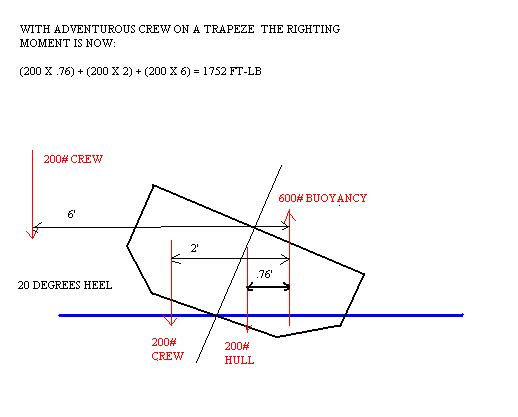 WITH ADVENTUROUS CREW ON A TRAPEZE THE RIGHTING MOMENT IS NOW:

(200 X .76) + (200 X 2) + (200 X 6) = 1752 FT-LB

200# CREW

600# BUOYANCY

6'

2'

.76'

20 DEGREES HEEL

200# CREW

200# HULL